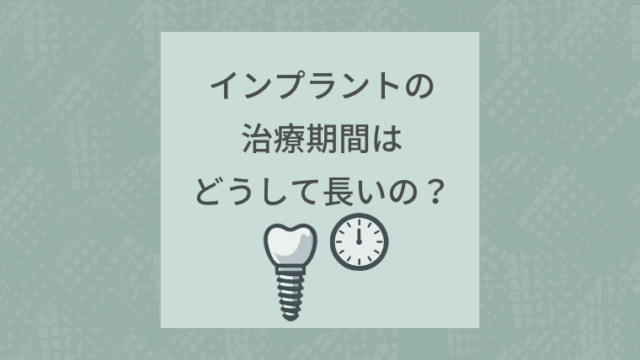 インプラントの
治療期間は
どうして長いの？